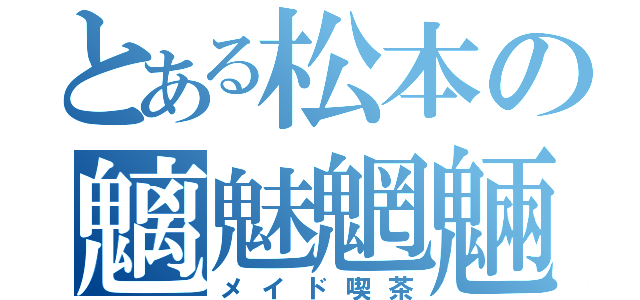 とある松本の
魑魅魍魎
メイド喫茶